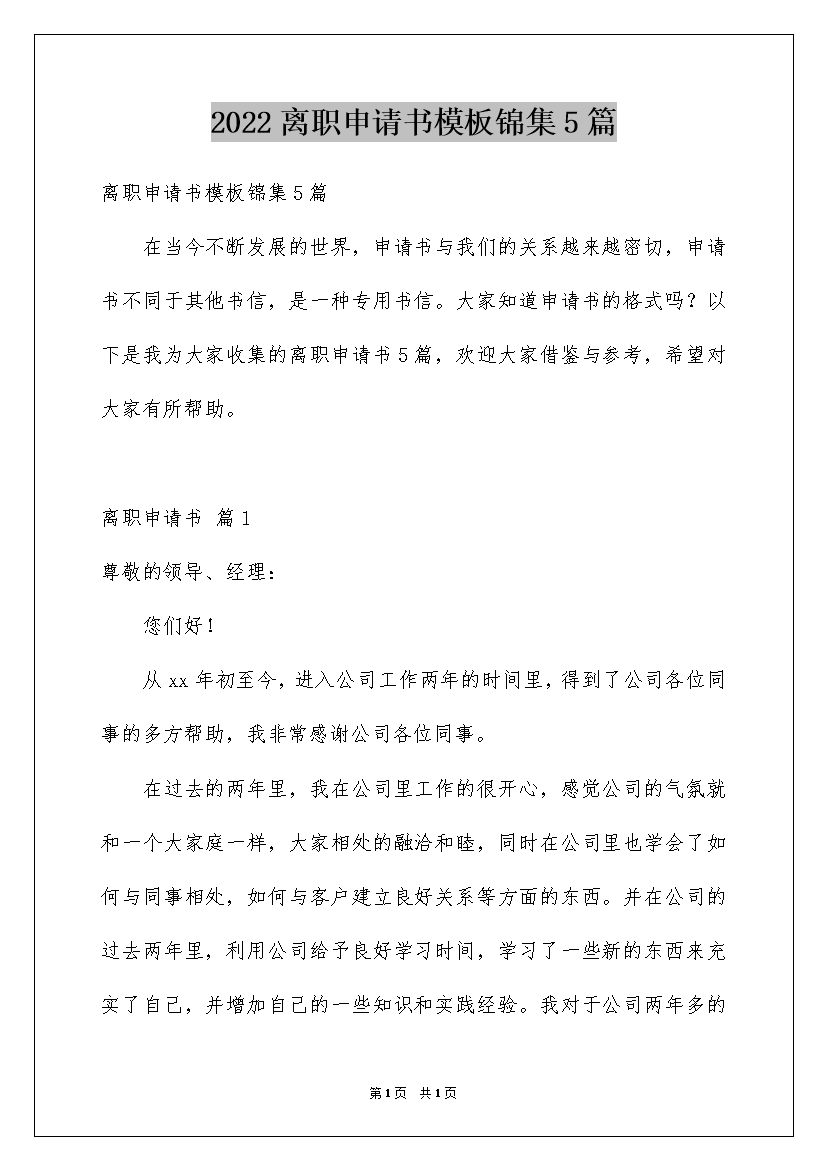 2022离职申请书模板锦集5篇

离职申请书模板锦集5篇

在当今不断发展的世界，申请书与我们的关系越来越密切，申请书不同于其他书信，是一种专用书信。大家知道申请书的格式吗？以下是我为大家收集的离职申请书5篇，欢迎大家借鉴与参考，希望对大家有所帮助。

离职申请书 篇1

尊敬的领导、经理：

您们好！

从xx年初至今，进入公司工作两年的时间里，得到了公司各位同事的多方帮助，我非常感谢公司各位同事。

在过去的两年里，我在公司里工作的很开心，感觉公司的气氛就和一个大家庭一样，大家相处的融洽和睦，同时在公司里也学会了如何与同事相处，如何与客户建立良好关系等方面的东西。并在公司的过去两年里，利用公司给予良好学习时间，学习了一些新的东西来充实了自己，并增加自己的一些知识和实践经验。我对于公司两年多的

第1页 共1页